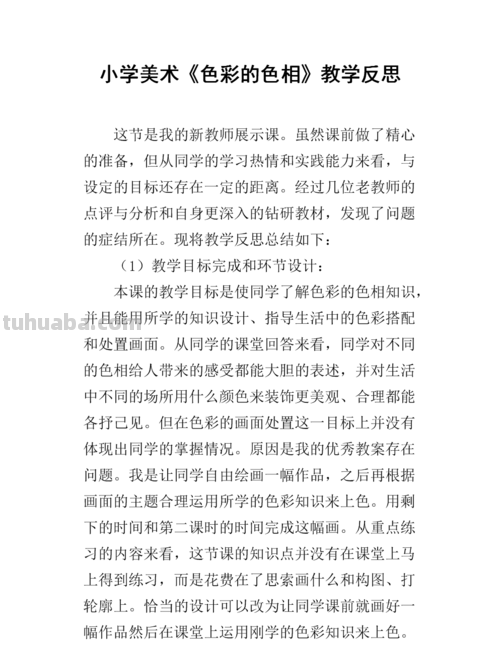 小学美术《色彩的色相》教学反思

这节是我的新教师展示课。虽然课前做了精心的准备，但从同学的学习热情和实践能力来看，与设定的目标还存在一定的距离。经过几位老教师的点评与分析和自身更深入的钻研教材，发现了问题的症结所在。现将教学反思总结如下：

（1）教学目标完成和环节设计：

本课的教学目标是使同学了解色彩的色相知识，并且能用所学的知识设计、指导生活中的色彩搭配和处置画面。从同学的课堂回答来看，同学对不同的色相给人带来的感受都能大胆的表述，并对生活中不同的场所用什么颜色来装饰更美观、合理都能各抒己见。但在色彩的画面处置这一目标上并没有体现出同学的掌握情况。原因是我的优秀教案存在问题。我是让同学自由绘画一幅作品，之后再根据画面的主题合理运用所学的色彩知识来上色。用剩下的时间和第二课时的时间完成这幅画。从重点练习的内容来看，这节课的知识点并没有在课堂上马上得到练习，而是花费在了思索画什么和构图、打轮廓上。恰当的设计可以改为让同学课前就画好一幅作品然后在课堂上运用刚学的色彩知识来上色。

tuhuaba.com